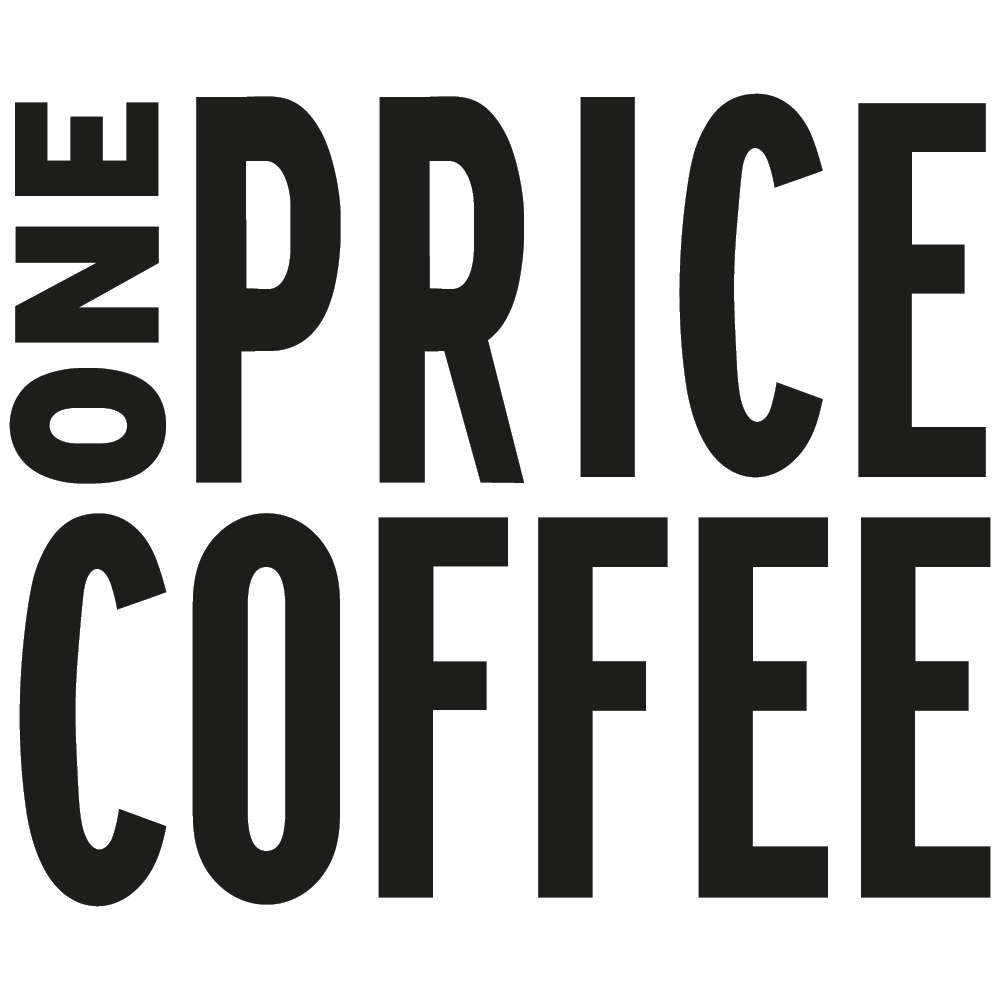 ONE PRICE
COFFEE